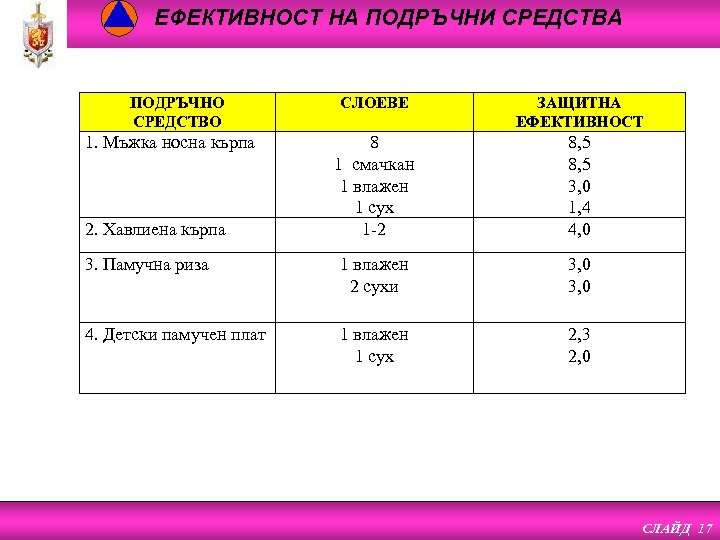 ЕФЕКТИВНОСТ НА ПОДРЪЧНИ СРЕДСТВА

| ПОДРЪЧНО СРЕДСТВО | СЛОЕВЕ | ЗАЩИТНА ЕФЕКТИВНОСТ |
|---|---|---|
| 1. Мъжка носна кърпа | 8<br>1 смачкан<br>1 влажен<br>1 сух | 8,5<br>8,5<br>3,0<br>1,4 |
| 2. Хавлиена кърпа | 1-2 | 4,0 |
| 3. Памучна риза | 1 влажен<br>2 сухи | 3,0<br>3,0 |
| 4. Детски памучен плат | 1 влажен<br>1 сух | 2,3<br>2,0 |

СЛАЙД 17